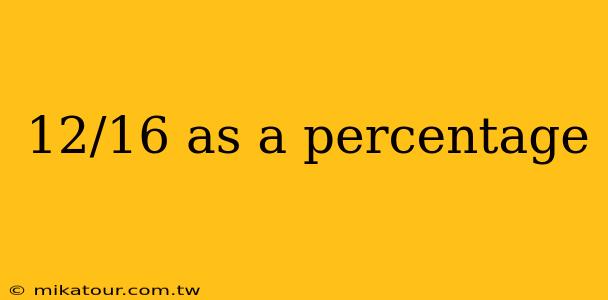 12/16 as a percentage

© mikatour.com.tw